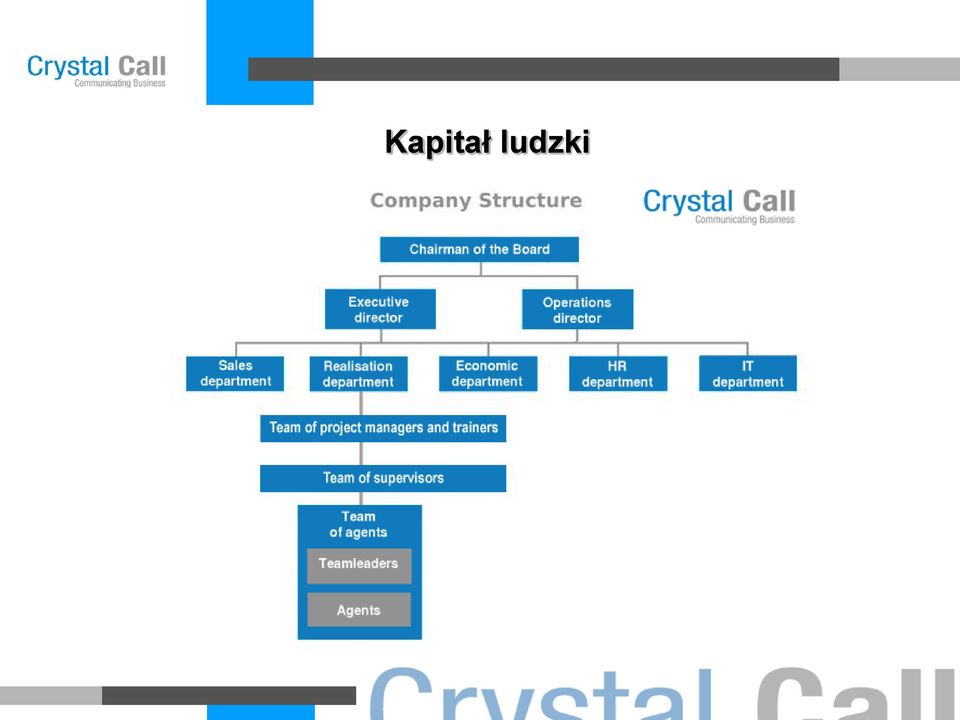 Crystal Call
Communicating Business

Kapitał ludzki

Company Structure

Crystal Call
Communicating Business

Chairman of the Board

Executive director

Operations director

Sales department

Realisation department

Economic department

HR department

IT department

Team of project managers and trainers

Team of supervisors

Team of agents

Teamleaders

Agents

Crystal Call